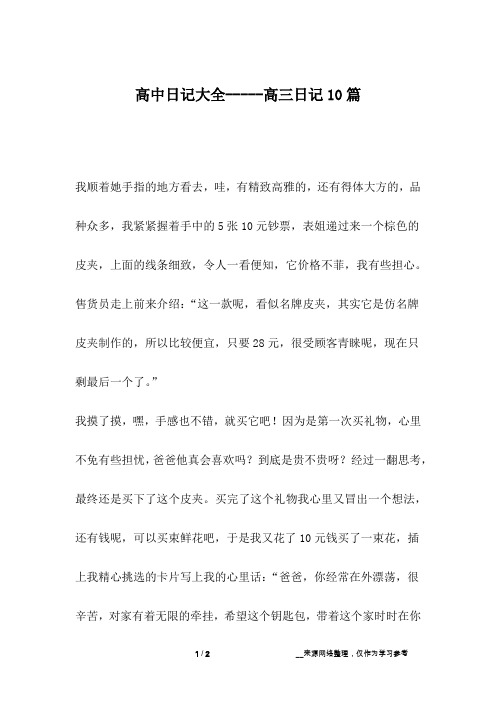 高中日记大全-----高三日记10篇

我顺着她手指的地方看去，哇，有精致高雅的，还有得体大方的，品种众多，我紧紧握着手中的5张10元钞票，表姐递过来一个棕色的皮夹，上面的线条细致，令人一看便知，它价格不菲，我有些担心。售货员走上前来介绍：“这一款呢，看似名牌皮夹，其实它是仿名牌皮夹制作的，所以比较便宜，只要28元，很受顾客青睐呢，现在只剩最后一个了。”

我摸了摸，嘿，手感也不错，就买它吧！因为是第一次买礼物，心里不免有些担忧，爸爸他真会喜欢吗？到底是贵不贵呀？经过一翻思考，最终还是买下了这个皮夹。买完了这个礼物我心里又冒出一个想法，还有钱呢，可以买束鲜花吧，于是我又花了10元钱买了一束花，插上我精心挑选的卡片写上我的心里话：“爸爸，你经常在外漂荡，很辛苦，对家有着无限的牵挂，希望这个钥匙包，带着这个家时时在你

1 / 2

__来源网络整理，仅作为学习参考